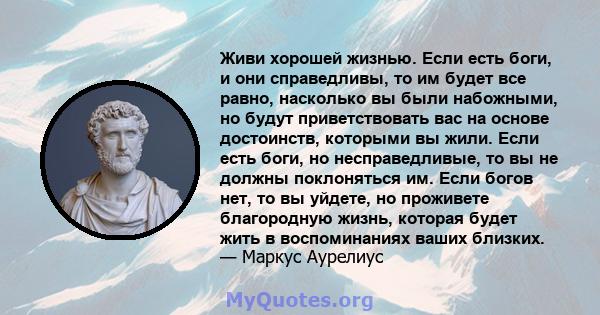 Живи хорошей жизнью. Если есть боги, и они справедливы, то им будет все равно, насколько вы были набожными, но будут приветствовать вас на основе достоинств, которыми вы жили. Если есть боги, но несправедливые, то вы не должны поклоняться им. Если богов нет, то вы уйдете, но проживете благородную жизнь, которая будет жить в воспоминаниях ваших близких.
— Маркус Аурелиус

MyQuotes.org